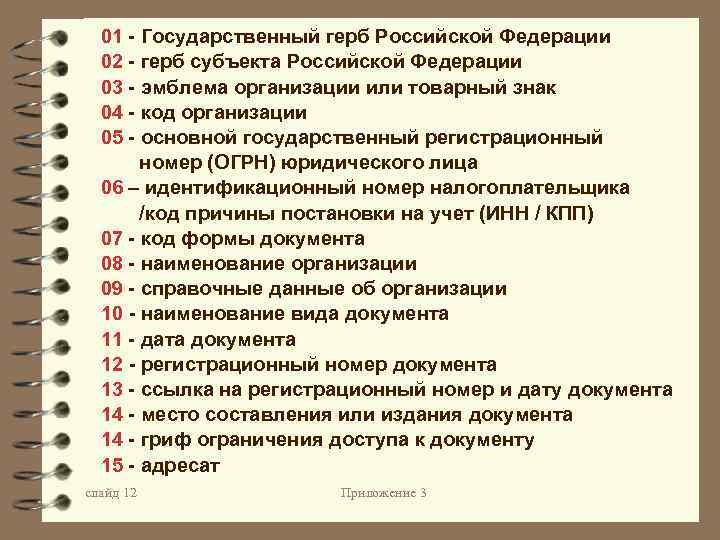 01 - Государственный герб Российской Федерации
02 - герб субъекта Российской Федерации
03 - эмблема организации или товарный знак
04 - код организации
05 - основной государственный регистрационный номер (ОГРН) юридического лица
06 – идентификационный номер налогоплательщика /код причины постановки на учет (ИНН / КПП)
07 - код формы документа
08 - наименование организации
09 - справочные данные об организации
10 - наименование вида документа
11 - дата документа
12 - регистрационный номер документа
13 - ссылка на регистрационный номер и дату документа
14 - место составления или издания документа
14 - гриф ограничения доступа к документу
15 - адресат

слайд 12

Приложение 3